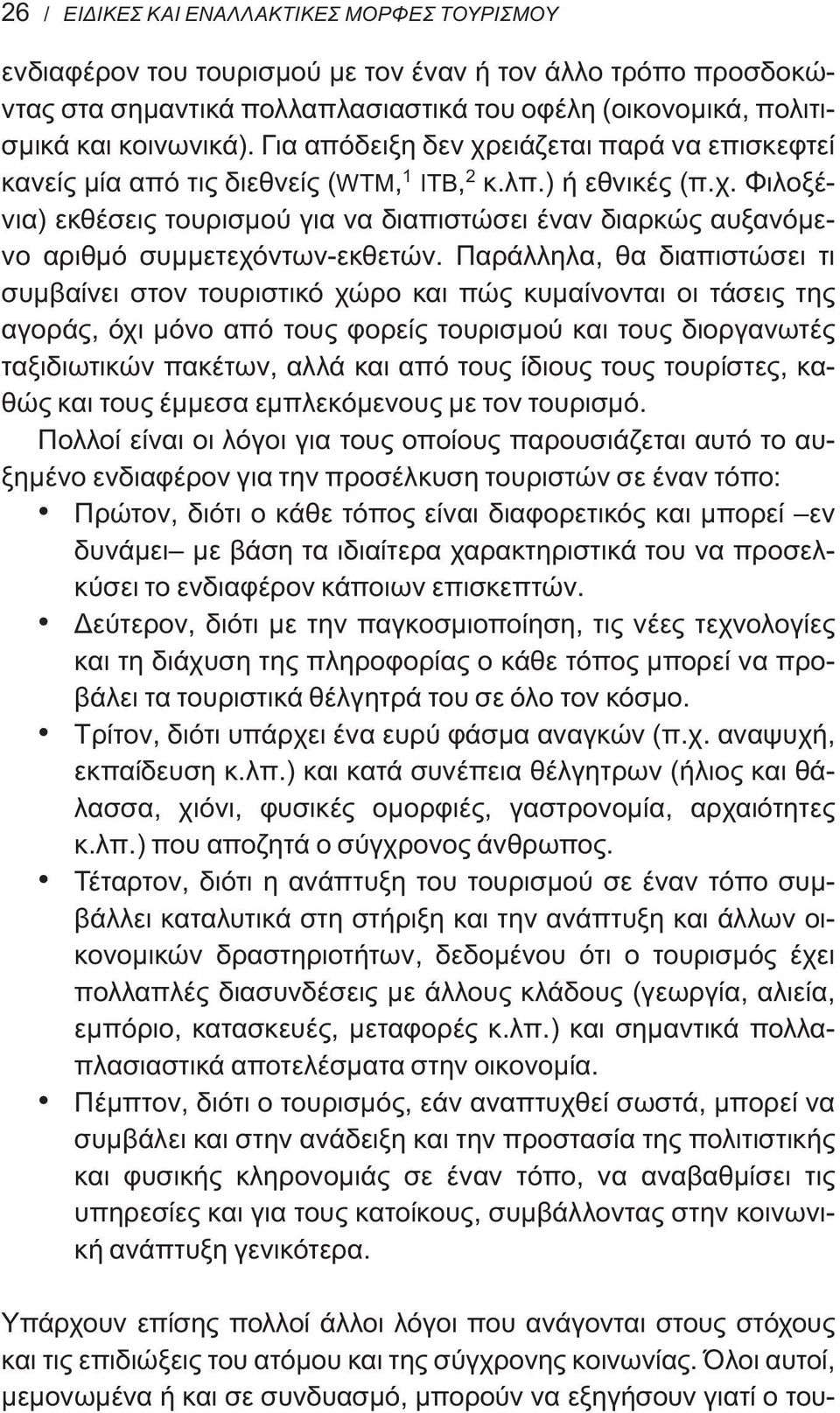 26 / ΕΙΔΙΚΕΣ ΚΑΙ ΕΝΑΛΛΑΚΤΙΚΕΣ ΜΟΡΦΕΣ ΤΟΥΡΙΣΜΟΥ

ενδιαφέρον του τουρισμού με τον έναν ή τον άλλο τρόπο προσδοκώντας στα σημαντικά πολλαπλασιαστικά του οφέλη (οικονομικά, πολιτισμικά και κοινωνικά). Για απόδειξη δεν χρειάζεται παρά να επισκεφτεί κανείς μία από τις διεθνείς (WTM,$^1$ ITB,$^2$ κ.λπ.) ή εθνικές (π.χ. Φιλοξένια) εκθέσεις τουρισμού για να διαπιστώσει έναν διαρκώς αυξανόμενο αριθμό συμμετεχόντων-εκθετών. Παράλληλα, θα διαπιστώσει τι συμβαίνει στον τουριστικό χώρο και πώς κυμαίνονται οι τάσεις της αγοράς, όχι μόνο από τους φορείς τουρισμού και τους διοργανωτές ταξιδιωτικών πακέτων, αλλά και από τους ίδιους τους τουρίστες, καθώς και τους έμμεσα εμπλεκόμενους με τον τουρισμό.

Πολλοί είναι οι λόγοι για τους οποίους παρουσιάζεται αυτό το αυξημένο ενδιαφέρον για την προσέλκυση τουριστών σε έναν τόπο:

• Πρώτον, διότι ο κάθε τόπος είναι διαφορετικός και μπορεί –εν δυνάμει– με βάση τα ιδιαίτερα χαρακτηριστικά του να προσελκύσει το ενδιαφέρον κάποιων επισκεπτών.
• Δεύτερον, διότι με την παγκοσμιοποίηση, τις νέες τεχνολογίες και τη διάχυση της πληροφορίας ο κάθε τόπος μπορεί να προβάλει τα τουριστικά θέλγητρά του σε όλο τον κόσμο.
• Τρίτον, διότι υπάρχει ένα ευρύ φάσμα αναγκών (π.χ. αναψυχή, εκπαίδευση κ.λπ.) και κατά συνέπεια θέλγητρων (ήλιος και θάλασσα, χιόνι, φυσικές ομορφιές, γαστρονομία, αρχαιότητες κ.λπ.) που αποζητά ο σύγχρονος άνθρωπος.
• Τέταρτον, διότι η ανάπτυξη του τουρισμού σε έναν τόπο συμβάλλει καταλυτικά στη στήριξη και την ανάπτυξη και άλλων οικονομικών δραστηριοτήτων, δεδομένου ότι ο τουρισμός έχει πολλαπλές διασυνδέσεις με άλλους κλάδους (γεωργία, αλιεία, εμπόριο, κατασκευές, μεταφορές κ.λπ.) και σημαντικά πολλαπλασιαστικά αποτελέσματα στην οικονομία.
• Πέμπτον, διότι ο τουρισμός, εάν αναπτυχθεί σωστά, μπορεί να συμβάλει και στην ανάδειξη και την προστασία της πολιτιστικής και φυσικής κληρονομιάς σε έναν τόπο, να αναβαθμίσει τις υπηρεσίες και για τους κατοίκους, συμβάλλοντας στην κοινωνική ανάπτυξη γενικότερα.

Υπάρχουν επίσης πολλοί άλλοι λόγοι που ανάγονται στους στόχους και τις επιδιώξεις του ατόμου και της σύγχρονης κοινωνίας. Όλοι αυτοί, μεμονωμένα ή και σε συνδυασμό, μπορούν να εξηγήσουν γιατί ο του-